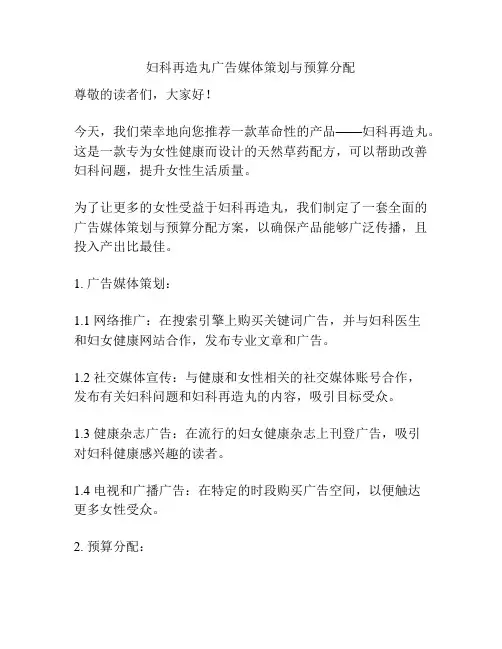 妇科再造丸广告媒体策划与预算分配

尊敬的读者们，大家好！

今天，我们荣幸地向您推荐一款革命性的产品——妇科再造丸。这是一款专为女性健康而设计的天然草药配方，可以帮助改善妇科问题，提升女性生活质量。

为了让更多的女性受益于妇科再造丸，我们制定了一套全面的广告媒体策划与预算分配方案，以确保产品能够广泛传播，且投入产出比最佳。

1. 广告媒体策划：

1.1 网络推广：在搜索引擎上购买关键词广告，并与妇科医生和妇女健康网站合作，发布专业文章和广告。

1.2 社交媒体宣传：与健康和女性相关的社交媒体账号合作，发布有关妇科问题和妇科再造丸的内容，吸引目标受众。

1.3 健康杂志广告：在流行的妇女健康杂志上刊登广告，吸引对妇科健康感兴趣的读者。

1.4 电视和广播广告：在特定的时段购买广告空间，以便触达更多女性受众。

2. 预算分配：